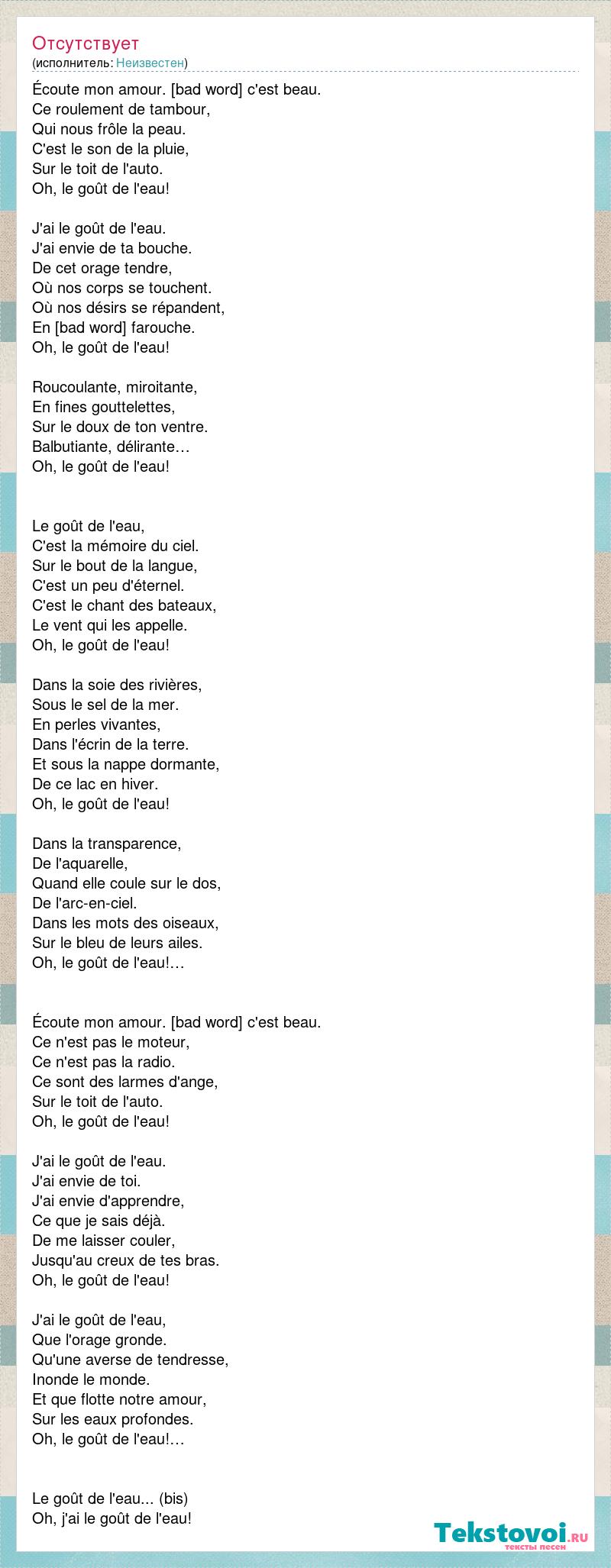 Отсутствует
(исполнитель: Неизвестен)

Écoute mon amour. [bad word] c'est beau.
Ce roulement de tambour,
Qui nous frôle la peau.
C'est le son de la pluie,
Sur le toit de l'auto.
Oh, le goût de l'eau!

J'ai le goût de l'eau.
J'ai envie de ta bouche.
De cet orage tendre,
Où nos corps se touchent.
Où nos désirs se répandent,
En [bad word] farouche.
Oh, le goût de l'eau!

Roucoulante, miroitante,
En fines gouttelettes,
Sur le doux de ton ventre.
Balbutiante, délirante…
Oh, le goût de l'eau!

Le goût de l'eau,
C'est la mémoire du ciel.
Sur le bout de la langue,
C'est un peu d'éternel.
C'est le chant des bateaux,
Le vent qui les appelle.
Oh, le goût de l'eau!

Dans la soie des rivières,
Sous le sel de la mer.
En perles vivantes,
Dans l'écrin de la terre.
Et sous la nappe dormante,
De ce lac en hiver.
Oh, le goût de l'eau!

Dans la transparence,
De l'aquarelle,
Quand elle coule sur le dos,
De l'arc-en-ciel.
Dans les mots des oiseaux,
Sur le bleu de leurs ailes.
Oh, le goût de l'eau!…

Écoute mon amour. [bad word] c'est beau.
Ce n'est pas le moteur,
Ce n'est pas la radio.
Ce sont des larmes d'ange,
Sur le toit de l'auto.
Oh, le goût de l'eau!

J'ai le goût de l'eau.
J'ai envie de toi.
J'ai envie d'apprendre,
Ce que je sais déjà.
De me laisser couler,
Jusqu'au creux de tes bras.
Oh, le goût de l'eau!

J'ai le goût de l'eau,
Que l'orage gronde.
Qu'une averse de tendresse,
Inonde le monde.
Et que flotte notre amour,
Sur les eaux profondes.
Oh, le goût de l'eau!…

Le goût de l'eau... (bis)
Oh, j'ai le goût de l'eau!

Tekstovoi.RU
тексты песен